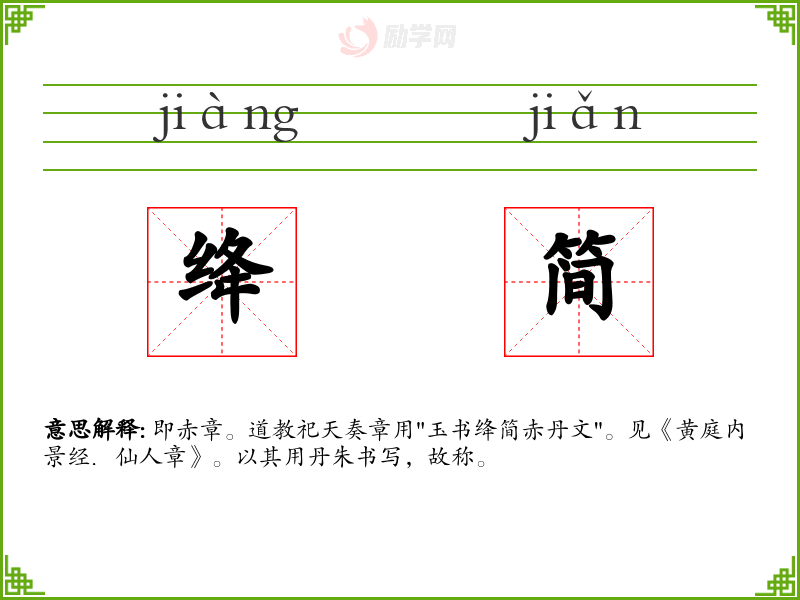 jiàng jiǎn

绛 简

意思解释:即赤章。道教祀天奏章用“玉书绛简赤丹文”。见《黄庭内景经.仙人章》。以其用丹朱书写，故称。

励学网